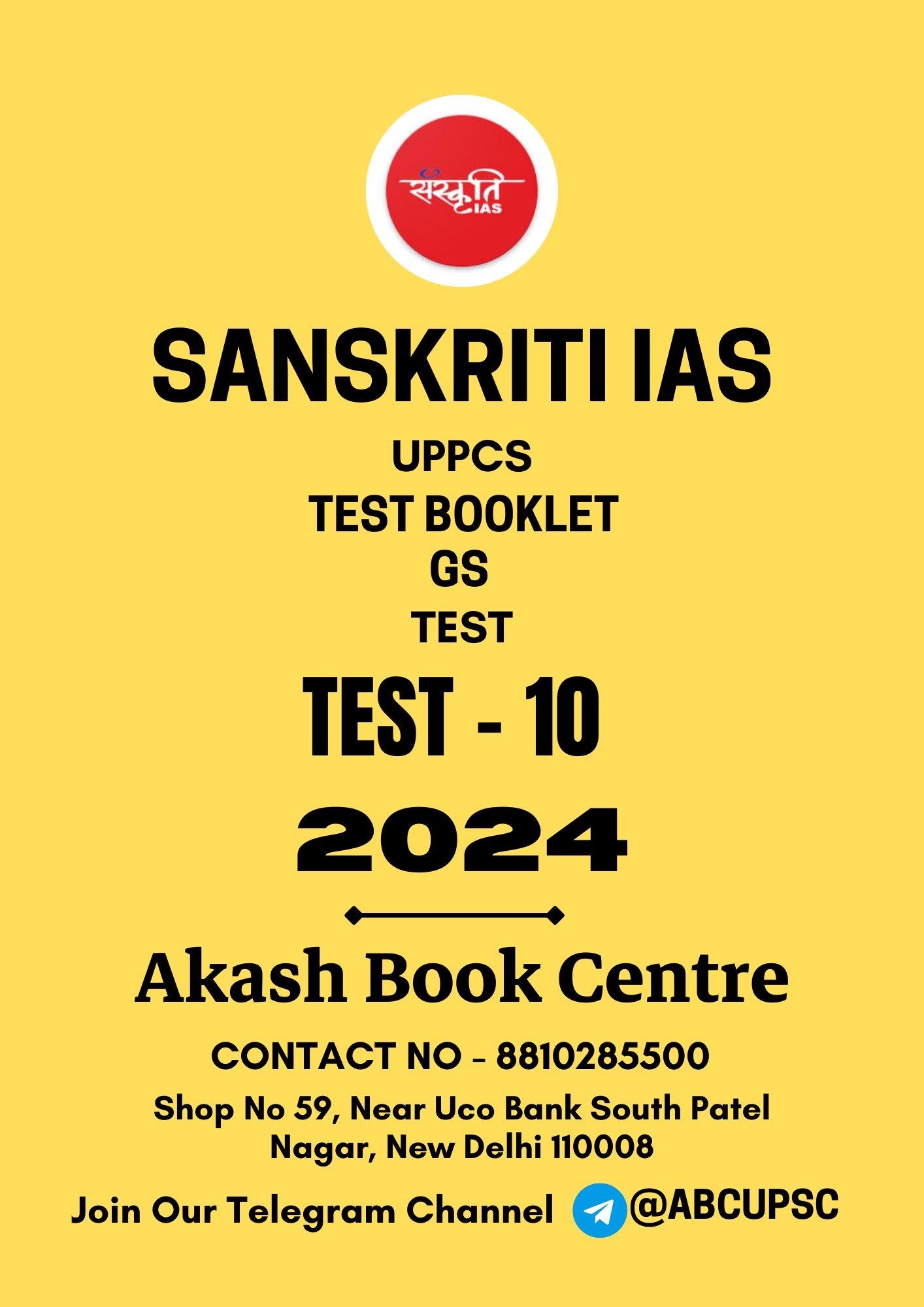 संस्कृति IAS

SANSKRITI IAS

UPPCS
TEST BOOKLET
GS
TEST

TEST - 10

2024

Akash Book Centre

CONTACT NO - 8810285500

Shop No 59, Near Uco Bank South Patel Nagar, New Delhi 110008

Join Our Telegram Channel @ABCUPSC